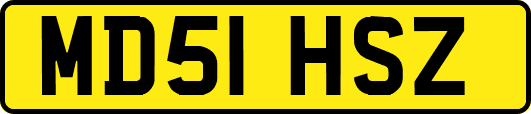 MD51 HSZ